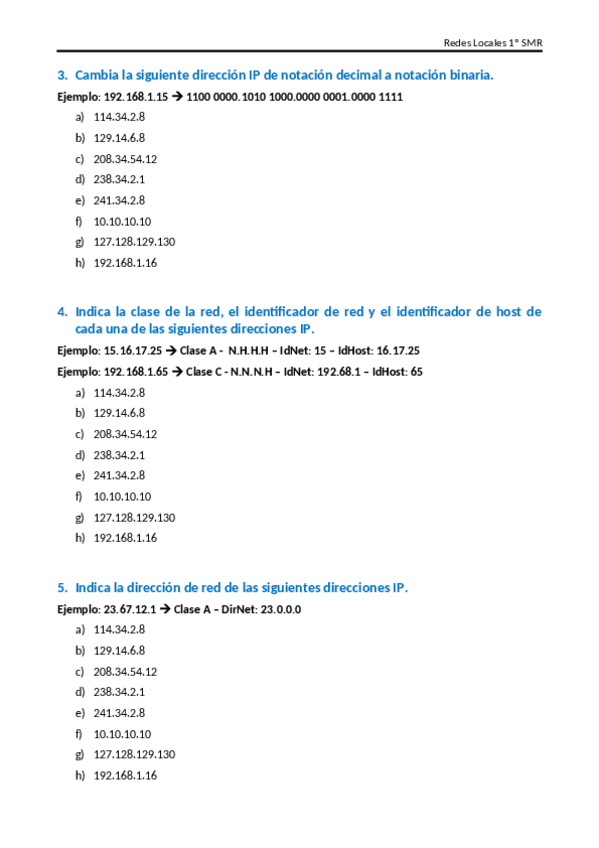 Redes Locales 1º SMR

3. Cambia la siguiente dirección IP de notación decimal a notación binaria.

Ejemplo: 192.168.1.15 → 1100 0000.1010 1000.0000 0001.0000 1111

a) 114.34.2.8
b) 129.14.6.8
c) 208.34.54.12
d) 238.34.2.1
e) 241.34.2.8
f) 10.10.10.10
g) 127.128.129.130
h) 192.168.1.16

4. Indica la clase de la red, el identificador de red y el identificador de host de cada una de las siguientes direcciones IP.

Ejemplo: 15.16.17.25 → Clase A - N.H.H.H – IdNet: 15 – IdHost: 16.17.25

Ejemplo: 192.168.1.65 → Clase C - N.N.N.H – IdNet: 192.68.1 – IdHost: 65

a) 114.34.2.8
b) 129.14.6.8
c) 208.34.54.12
d) 238.34.2.1
e) 241.34.2.8
f) 10.10.10.10
g) 127.128.129.130
h) 192.168.1.16

5. Indica la dirección de red de las siguientes direcciones IP.

Ejemplo: 23.67.12.1 → Clase A – DirNet: 23.0.0.0

a) 114.34.2.8
b) 129.14.6.8
c) 208.34.54.12
d) 238.34.2.1
e) 241.34.2.8
f) 10.10.10.10
g) 127.128.129.130
h) 192.168.1.16